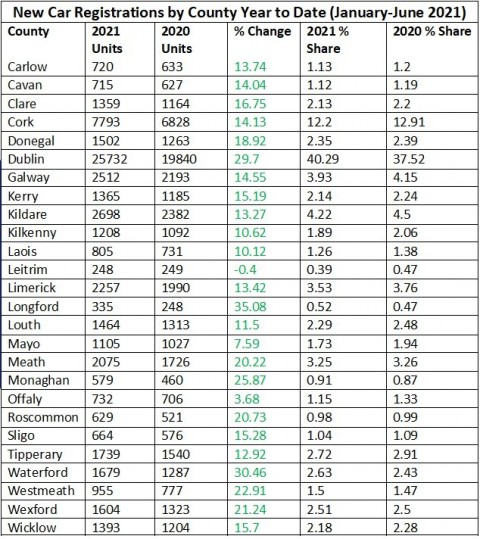 New Car Registrations by County Year to Date (January-June 2021)

| County | 2021 Units | 2020 Units | % Change | 2021 % Share | 2020 % Share |
|---|---|---|---|---|---|
| Carlow | 720 | 633 | 13.74 | 1.13 | 1.2 |
| Cavan | 715 | 627 | 14.04 | 1.12 | 1.19 |
| Clare | 1359 | 1164 | 16.75 | 2.13 | 2.2 |
| Cork | 7793 | 6828 | 14.13 | 12.2 | 12.91 |
| Donegal | 1502 | 1263 | 18.92 | 2.35 | 2.39 |
| Dublin | 25732 | 19840 | 29.7 | 40.29 | 37.52 |
| Galway | 2512 | 2193 | 14.55 | 3.93 | 4.15 |
| Kerry | 1365 | 1185 | 15.19 | 2.14 | 2.24 |
| Kildare | 2698 | 2382 | 13.27 | 4.22 | 4.5 |
| Kilkenny | 1208 | 1092 | 10.62 | 1.89 | 2.06 |
| Laois | 805 | 731 | 10.12 | 1.26 | 1.38 |
| Leitrim | 248 | 249 | -0.4 | 0.39 | 0.47 |
| Limerick | 2257 | 1990 | 13.42 | 3.53 | 3.76 |
| Longford | 335 | 248 | 35.08 | 0.52 | 0.47 |
| Louth | 1464 | 1313 | 11.5 | 2.29 | 2.48 |
| Mayo | 1105 | 1027 | 7.59 | 1.73 | 1.94 |
| Meath | 2075 | 1726 | 20.22 | 3.25 | 3.26 |
| Monaghan | 579 | 460 | 25.87 | 0.91 | 0.87 |
| Offaly | 732 | 706 | 3.68 | 1.15 | 1.33 |
| Roscommon | 629 | 521 | 20.73 | 0.98 | 0.99 |
| Sligo | 664 | 576 | 15.28 | 1.04 | 1.09 |
| Tipperary | 1739 | 1540 | 12.92 | 2.72 | 2.91 |
| Waterford | 1679 | 1287 | 30.46 | 2.63 | 2.43 |
| Westmeath | 955 | 777 | 22.91 | 1.5 | 1.47 |
| Wexford | 1604 | 1323 | 21.24 | 2.51 | 2.5 |
| Wicklow | 1393 | 1204 | 15.7 | 2.18 | 2.28 |